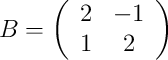 $B = \begin{pmatrix} 2 & -1 \\ 1 & 2 \end{pmatrix}$